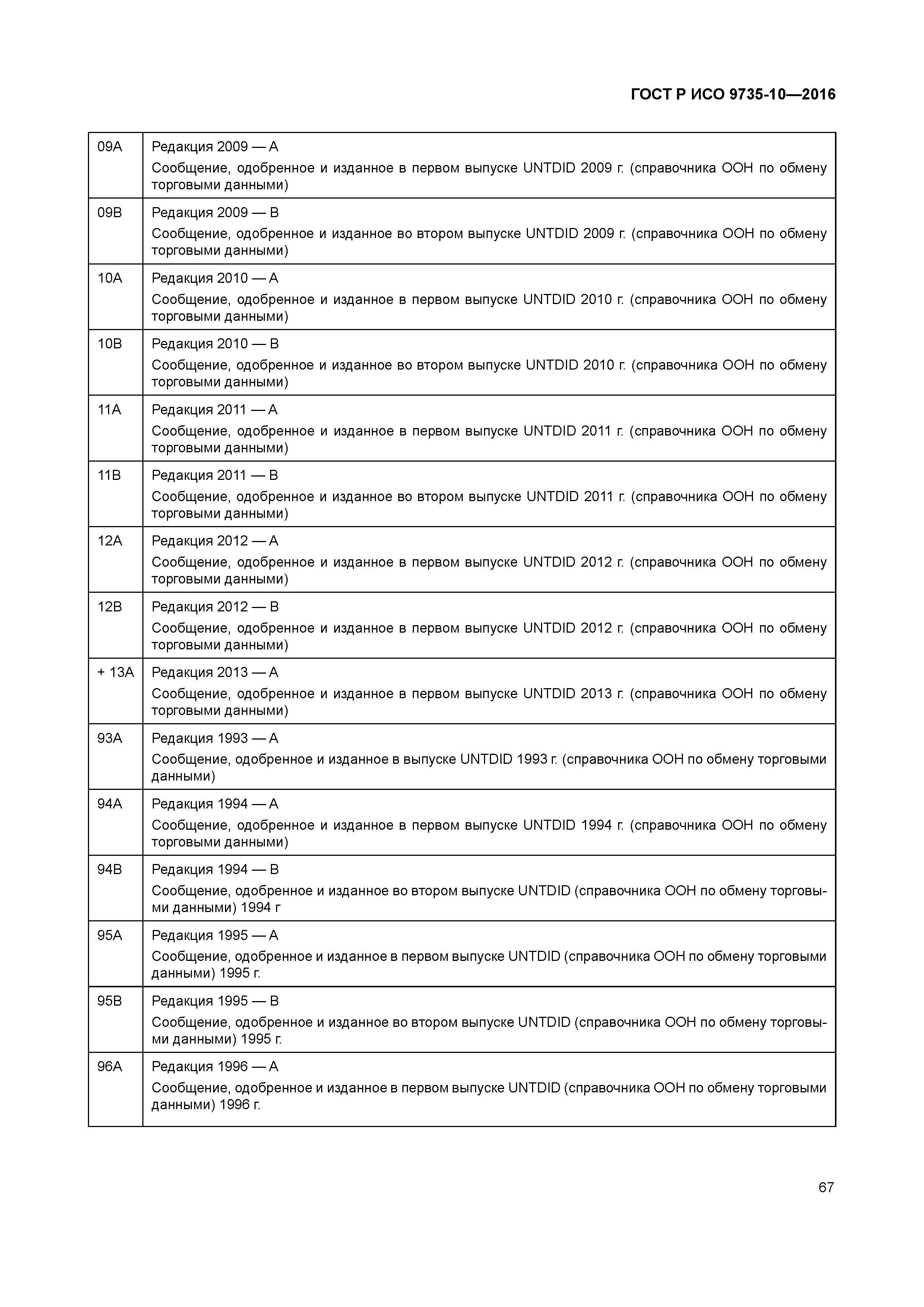 ГОСТ Р ИСО 9735-10—2016

| | |
|---|---|
| 09A | Редакция 2009 — A<br>Сообщение, одобренное и изданное в первом выпуске UNTDID 2009 г. (справочника ООН по обмену торговыми данными) |
| 09B | Редакция 2009 — B<br>Сообщение, одобренное и изданное во втором выпуске UNTDID 2009 г. (справочника ООН по обмену торговыми данными) |
| 10A | Редакция 2010 — A<br>Сообщение, одобренное и изданное в первом выпуске UNTDID 2010 г. (справочника ООН по обмену торговыми данными) |
| 10B | Редакция 2010 — B<br>Сообщение, одобренное и изданное во втором выпуске UNTDID 2010 г. (справочника ООН по обмену торговыми данными) |
| 11A | Редакция 2011 — A<br>Сообщение, одобренное и изданное в первом выпуске UNTDID 2011 г. (справочника ООН по обмену торговыми данными) |
| 11B | Редакция 2011 — B<br>Сообщение, одобренное и изданное во втором выпуске UNTDID 2011 г. (справочника ООН по обмену торговыми данными) |
| 12A | Редакция 2012 — A<br>Сообщение, одобренное и изданное в первом выпуске UNTDID 2012 г. (справочника ООН по обмену торговыми данными) |
| 12B | Редакция 2012 — B<br>Сообщение, одобренное и изданное в первом выпуске UNTDID 2012 г. (справочника ООН по обмену торговыми данными) |
| + 13A | Редакция 2013 — A<br>Сообщение, одобренное и изданное в первом выпуске UNTDID 2013 г. (справочника ООН по обмену торговыми данными) |
| 93A | Редакция 1993 — A<br>Сообщение, одобренное и изданное в выпуске UNTDID 1993 г. (справочника ООН по обмену торговыми данными) |
| 94A | Редакция 1994 — A<br>Сообщение, одобренное и изданное в первом выпуске UNTDID 1994 г. (справочника ООН по обмену торговыми данными) |
| 94B | Редакция 1994 — B<br>Сообщение, одобренное и изданное во втором выпуске UNTDID (справочника ООН по обмену торговыми данными) 1994 г |
| 95A | Редакция 1995 — A<br>Сообщение, одобренное и изданное в первом выпуске UNTDID (справочника ООН по обмену торговыми данными) 1995 г. |
| 95B | Редакция 1995 — B<br>Сообщение, одобренное и изданное во втором выпуске UNTDID (справочника ООН по обмену торговыми данными) 1995 г. |
| 96A | Редакция 1996 — A<br>Сообщение, одобренное и изданное в первом выпуске UNTDID (справочника ООН по обмену торговыми данными) 1996 г. |

67